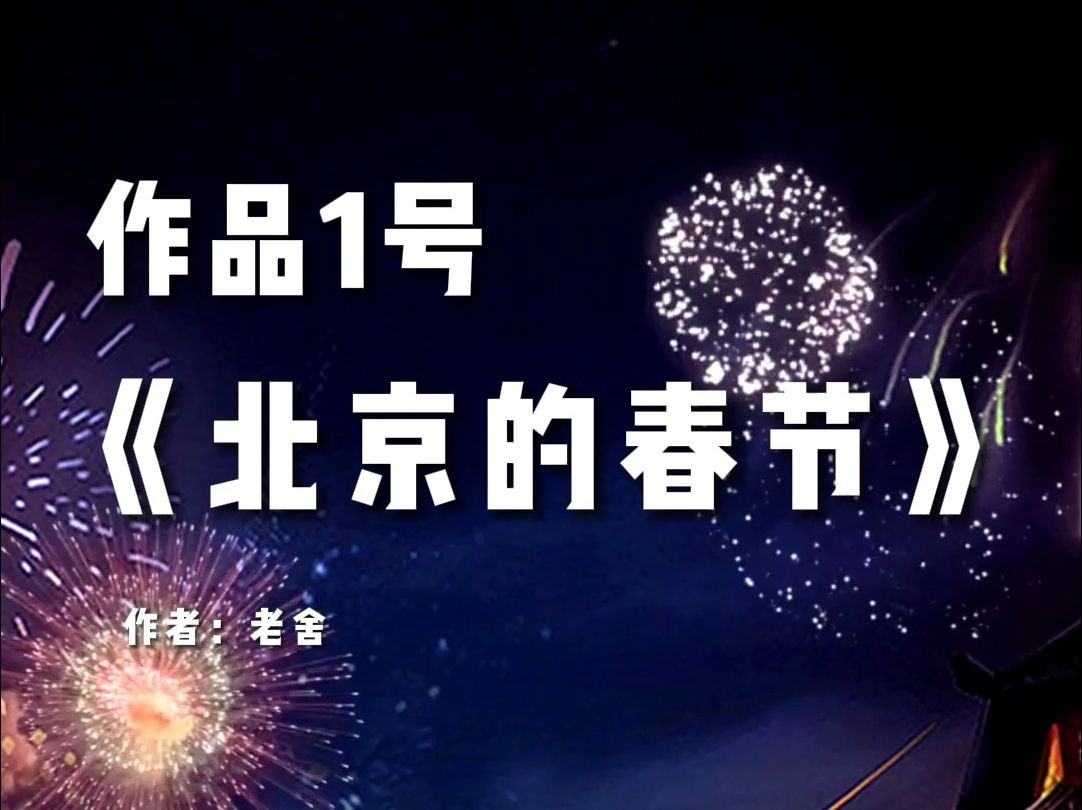 作品1号

《北京的春节》

作者：老舍